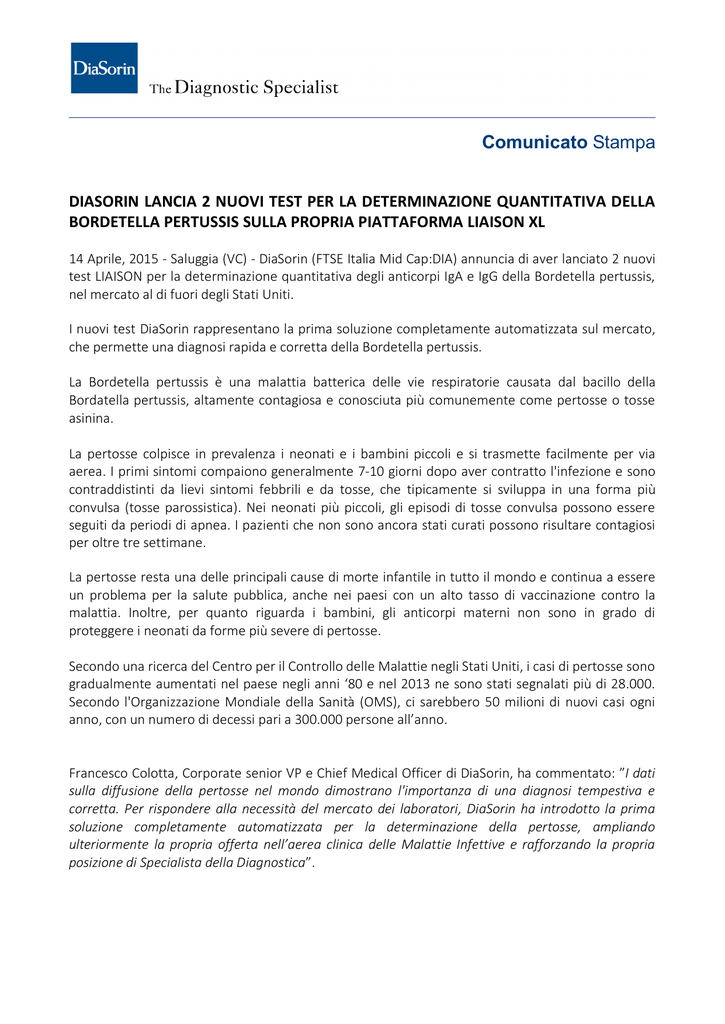 DiaSorin

The Diagnostic Specialist

Comunicato Stampa

DIASORIN LANCIA 2 NUOVI TEST PER LA DETERMINAZIONE QUANTITATIVA DELLA BORDETELLA PERTUSSIS SULLA PROPRIA PIATTAFORMA LIAISON XL

14 Aprile, 2015 - Saluggia (VC) - DiaSorin (FTSE Italia Mid Cap:DIA) annuncia di aver lanciato 2 nuovi test LIAISON per la determinazione quantitativa degli anticorpi IgA e IgG della Bordetella pertussis, nel mercato al di fuori degli Stati Uniti.

I nuovi test DiaSorin rappresentano la prima soluzione completamente automatizzata sul mercato, che permette una diagnosi rapida e corretta della Bordetella pertussis.

La Bordetella pertussis è una malattia batterica delle vie respiratorie causata dal bacillo della Bordatella pertussis, altamente contagiosa e conosciuta più comunemente come pertosse o tosse asinina.

La pertosse colpisce in prevalenza i neonati e i bambini piccoli e si trasmette facilmente per via aerea. I primi sintomi compaiono generalmente 7-10 giorni dopo aver contratto l'infezione e sono contraddistinti da lievi sintomi febbrili e da tosse, che tipicamente si sviluppa in una forma più convulsa (tosse parossistica). Nei neonati più piccoli, gli episodi di tosse convulsa possono essere seguiti da periodi di apnea. I pazienti che non sono ancora stati curati possono risultare contagiosi per oltre tre settimane.

La pertosse resta una delle principali cause di morte infantile in tutto il mondo e continua a essere un problema per la salute pubblica, anche nei paesi con un alto tasso di vaccinazione contro la malattia. Inoltre, per quanto riguarda i bambini, gli anticorpi materni non sono in grado di proteggere i neonati da forme più severe di pertosse.

Secondo una ricerca del Centro per il Controllo delle Malattie negli Stati Uniti, i casi di pertosse sono gradualmente aumentati nel paese negli anni '80 e nel 2013 ne sono stati segnalati più di 28.000. Secondo l'Organizzazione Mondiale della Sanità (OMS), ci sarebbero 50 milioni di nuovi casi ogni anno, con un numero di decessi pari a 300.000 persone all'anno.

Francesco Colotta, Corporate senior VP e Chief Medical Officer di DiaSorin, ha commentato: "I dati sulla diffusione della pertosse nel mondo dimostrano l'importanza di una diagnosi tempestiva e corretta. Per rispondere alla necessità del mercato dei laboratori, DiaSorin ha introdotto la prima soluzione completamente automatizzata per la determinazione della pertosse, ampliando ulteriormente la propria offerta nell'aerea clinica delle Malattie Infettive e rafforzando la propria posizione di Specialista della Diagnostica".